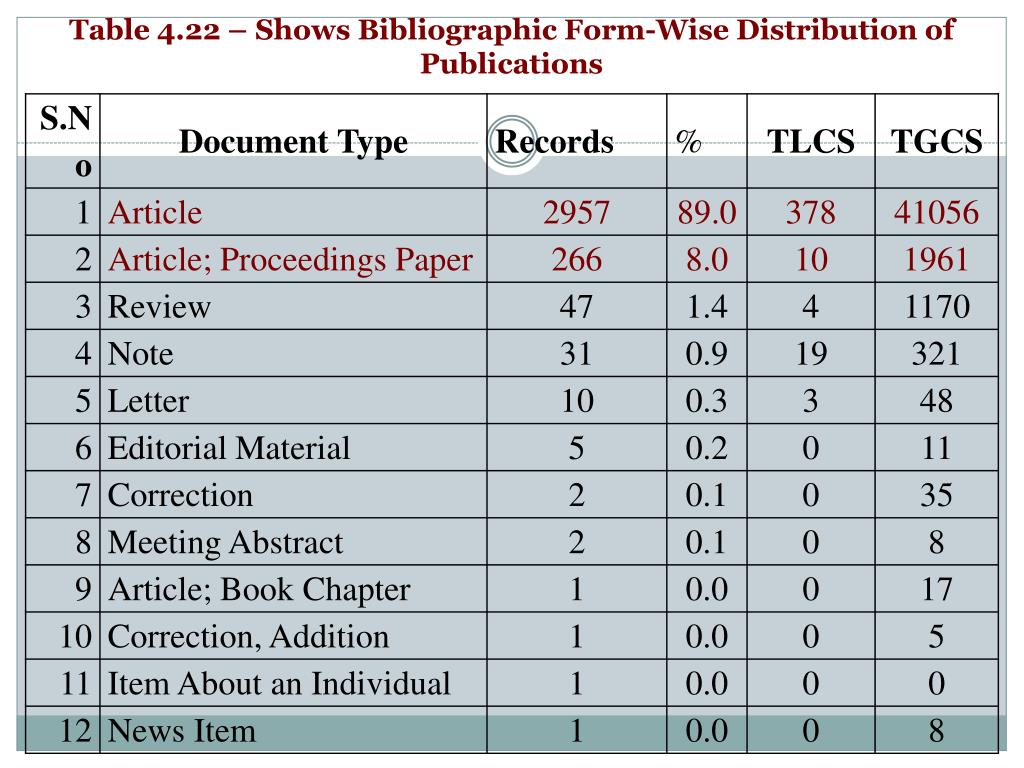 Table 4.22 – Shows Bibliographic Form-Wise Distribution of Publications

| S.No | Document Type | Records | % | TLCS | TGCS |
|---|---|---|---|---|---|
| 1 | Article | 2957 | 89.0 | 378 | 41056 |
| 2 | Article; Proceedings Paper | 266 | 8.0 | 10 | 1961 |
| 3 | Review | 47 | 1.4 | 4 | 1170 |
| 4 | Note | 31 | 0.9 | 19 | 321 |
| 5 | Letter | 10 | 0.3 | 3 | 48 |
| 6 | Editorial Material | 5 | 0.2 | 0 | 11 |
| 7 | Correction | 2 | 0.1 | 0 | 35 |
| 8 | Meeting Abstract | 2 | 0.1 | 0 | 8 |
| 9 | Article; Book Chapter | 1 | 0.0 | 0 | 17 |
| 10 | Correction, Addition | 1 | 0.0 | 0 | 5 |
| 11 | Item About an Individual | 1 | 0.0 | 0 | 0 |
| 12 | News Item | 1 | 0.0 | 0 | 8 |